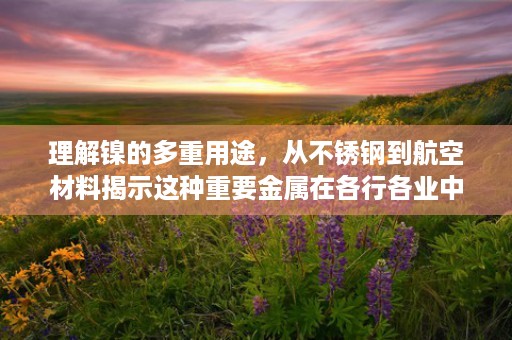 理解镍的多重用途，从不锈钢到航空材料揭示这种重要金属在各行各业中